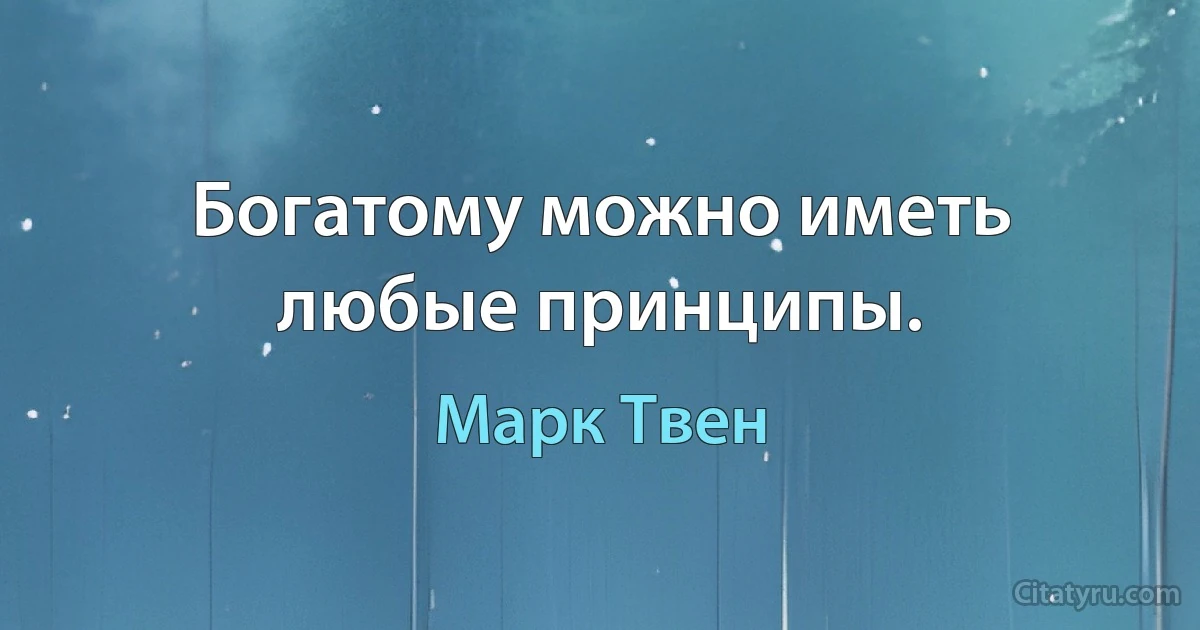 Богатому можно иметь любые принципы.

Марк Твен

Citatyru.com